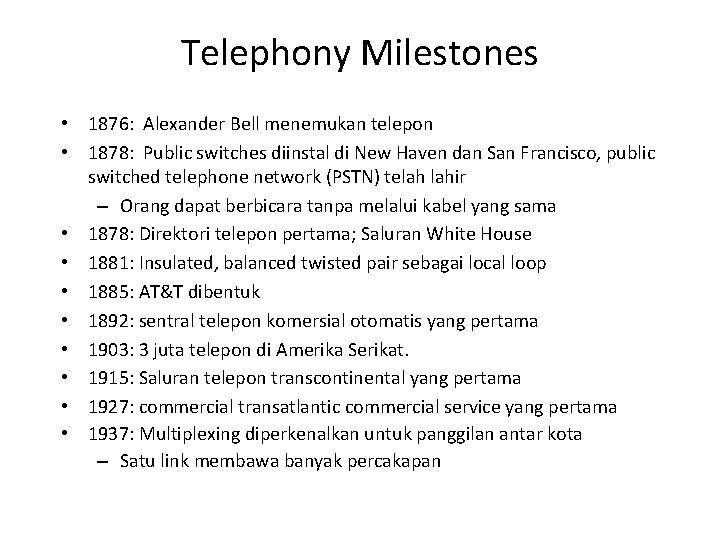 Telephony Milestones

• 1876: Alexander Bell menemukan telepon
• 1878: Public switches diinstal di New Haven dan San Francisco, public switched telephone network (PSTN) telah lahir
– Orang dapat berbicara tanpa melalui kabel yang sama
• 1878: Direktori telepon pertama; Saluran White House
• 1881: Insulated, balanced twisted pair sebagai local loop
• 1885: AT&T dibentuk
• 1892: sentral telepon komersial otomatis yang pertama
• 1903: 3 juta telepon di Amerika Serikat.
• 1915: Saluran telepon transcontinental yang pertama
• 1927: commercial transatlantic commercial service yang pertama
• 1937: Multiplexing diperkenalkan untuk panggilan antar kota
– Satu link membawa banyak percakapan